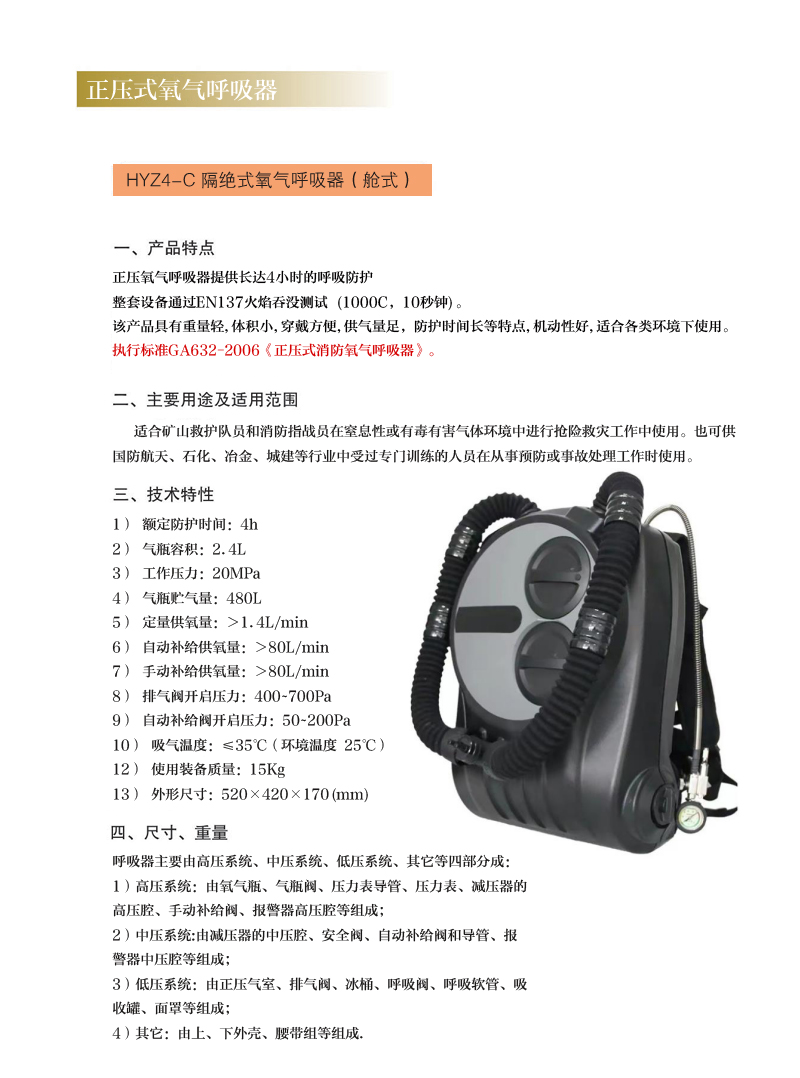 正压式氧气呼吸器

HYZ4-C 隔绝式氧气呼吸器（舱式）

一、产品特点

正压氧气呼吸器提供长达4小时的呼吸防护
整套设备通过EN137火焰吞没测试（1000C，10秒钟）。
该产品具有重量轻，体积小，穿戴方便，供气量足，防护时间长等特点，机动性好，适合各类环境下使用。
执行标准GA632-2006《正压式消防氧气呼吸器》。

二、主要用途及适用范围

适合矿山救护队员和消防指战员在窒息性或有毒有害气体环境中进行抢险救灾工作中使用。也可供国防航天、石化、冶金、城建等行业中受过专门训练的人员在从事预防或事故处理工作时使用。

三、技术特性

1） 额定防护时间：4h
2） 气瓶容积：2.4L
3） 工作压力：20MPa
4） 气瓶贮气量：480L
5） 定量供氧量：>1.4L/min
6） 自动补给供氧量：>80L/min
7） 手动补给供氧量：>80L/min
8） 排气阀开启压力：400~700Pa
9） 自动补给阀开启压力：50~200Pa
10） 吸气温度：≤35℃（环境温度 25℃）
12） 使用装备质量：15Kg
13） 外形尺寸：520×420×170(mm)

四、尺寸、重量

呼吸器主要由高压系统、中压系统、低压系统、其它等四部分成：
1）高压系统：由氧气瓶、气瓶阀、压力表导管、压力表、减压器的高压腔、手动补给阀、报警器高压腔等组成；
2）中压系统:由减压器的中压腔、安全阀、自动补给阀和导管、报警器中压腔等组成；
3）低压系统：由正压气室、排气阀、冰桶、呼吸阀、呼吸软管、吸收罐、面罩等组成；
4）其它：由上、下外壳、腰带组等组成.